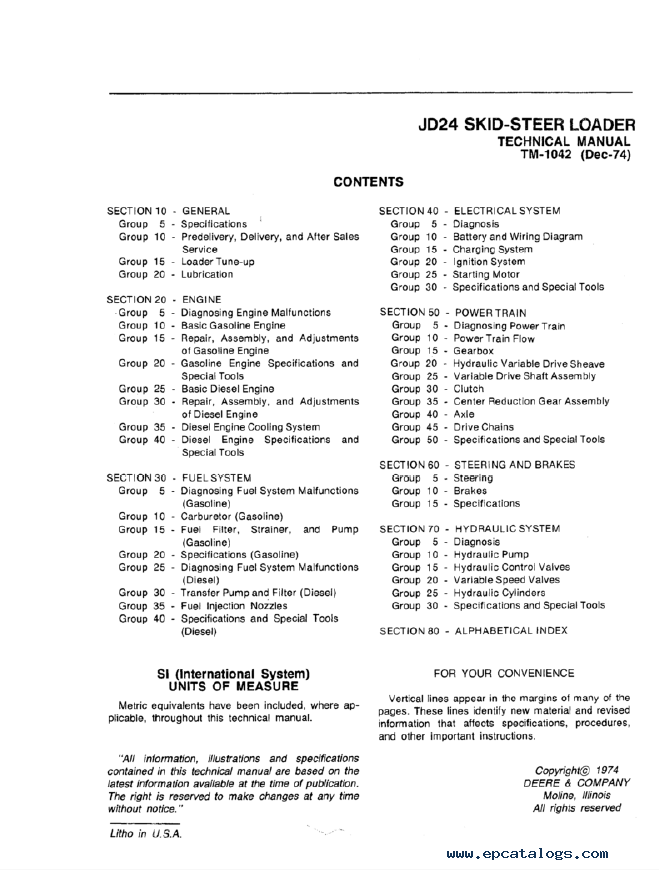 JD24 SKID-STEER LOADER
TECHNICAL MANUAL
TM-1042 (Dec-74)

CONTENTS

SECTION 10 - GENERAL
Group 5 - Specifications
Group 10 - Predelivery, Delivery, and After Sales Service
Group 15 - Loader Tune-up
Group 20 - Lubrication

SECTION 20 - ENGINE
Group 5 - Diagnosing Engine Malfunctions
Group 10 - Basic Gasoline Engine
Group 15 - Repair, Assembly, and Adjustments of Gasoline Engine
Group 20 - Gasoline Engine Specifications and Special Tools
Group 25 - Basic Diesel Engine
Group 30 - Repair, Assembly, and Adjustments of Diesel Engine
Group 35 - Diesel Engine Cooling System
Group 40 - Diesel Engine Specifications and Special Tools

SECTION 30 - FUEL SYSTEM
Group 5 - Diagnosing Fuel System Malfunctions (Gasoline)
Group 10 - Carburetor (Gasoline)
Group 15 - Fuel Filter, Strainer, and Pump (Gasoline)
Group 20 - Specifications (Gasoline)
Group 25 - Diagnosing Fuel System Malfunctions (Diesel)
Group 30 - Transfer Pump and Filter (Diesel)
Group 35 - Fuel Injection Nozzles
Group 40 - Specifications and Special Tools (Diesel)

SECTION 40 - ELECTRICAL SYSTEM
Group 5 - Diagnosis
Group 10 - Battery and Wiring Diagram
Group 15 - Charging System
Group 20 - Ignition System
Group 25 - Starting Motor
Group 30 - Specifications and Special Tools

SECTION 50 - POWER TRAIN
Group 5 - Diagnosing Power Train
Group 10 - Power Train Flow
Group 15 - Gearbox
Group 20 - Hydraulic Variable Drive Sheave
Group 25 - Variable Drive Shaft Assembly
Group 30 - Clutch
Group 35 - Center Reduction Gear Assembly
Group 40 - Axle
Group 45 - Drive Chains
Group 50 - Specifications and Special Tools

SECTION 60 - STEERING AND BRAKES
Group 5 - Steering
Group 10 - Brakes
Group 15 - Specifications

SECTION 70 - HYDRAULIC SYSTEM
Group 5 - Diagnosis
Group 10 - Hydraulic Pump
Group 15 - Hydraulic Control Valves
Group 20 - Variable Speed Valves
Group 25 - Hydraulic Cylinders
Group 30 - Specifications and Special Tools

SECTION 80 - ALPHABETICAL INDEX

SI (International System)
UNITS OF MEASURE

Metric equivalents have been included, where applicable, throughout this technical manual.

"All information, illustrations and specifications contained in this technical manual are based on the latest information available at the time of publication. The right is reserved to make changes at any time without notice."

Litho in U.S.A.

FOR YOUR CONVENIENCE

Vertical lines appear in the margins of many of the pages. These lines identify new material and revised information that affects specifications, procedures, and other important instructions.

Copyright© 1974
DEERE & COMPANY
Moline, Illinois
All rights reserved

www.epcatalogs.com